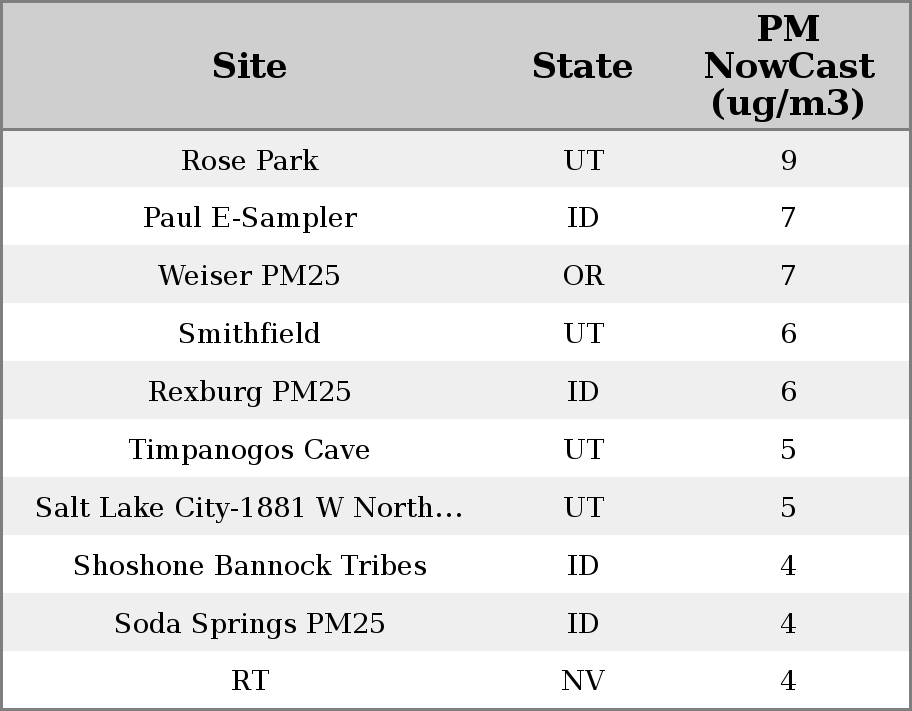 | Site | State | PM NowCast (ug/m3) |
|---|---|---|
| Rose Park | UT | 9 |
| Paul E-Sampler | ID | 7 |
| Weiser PM25 | OR | 7 |
| Smithfield | UT | 6 |
| Rexburg PM25 | ID | 6 |
| Timpanogos Cave | UT | 5 |
| Salt Lake City-1881 W North... | UT | 5 |
| Shoshone Bannock Tribes | ID | 4 |
| Soda Springs PM25 | ID | 4 |
| RT | NV | 4 |